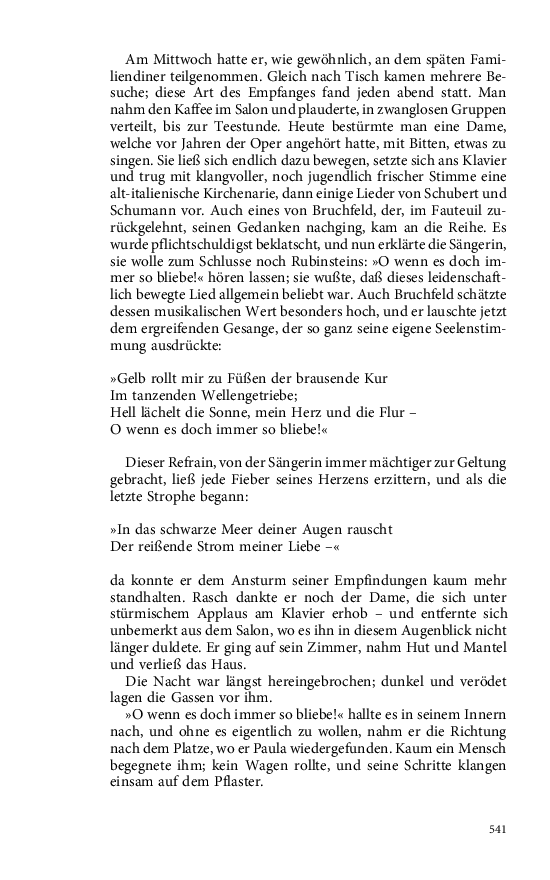 Am Mittwoch hatte er, wie gewöhnlich, an dem späten Familiendiner teilgenommen. Gleich nach Tisch kamen mehrere Besuche; diese Art des Empfanges fand jeden abend statt. Man nahm den Kaffee im Salon und plauderte, in zwanglosen Gruppen verteilt, bis zur Teestunde. Heute bestürmte man eine Dame, welche vor Jahren der Oper angehört hatte, mit Bitten, etwas zu singen. Sie ließ sich endlich dazu bewegen, setzte sich ans Klavier und trug mit klangvoller, noch jugendlich frischer Stimme eine alt-italienische Kirchenarie, dann einige Lieder von Schubert und Schumann vor. Auch eines von Bruchfeld, der, im Fauteuil zurückgelehnt, seinen Gedanken nachging, kam an die Reihe. Es wurde pflichtschuldigst beklatscht, und nun erklärte die Sängerin, sie wolle zum Schlusse noch Rubinsteins: »O wenn es doch immer so bliebe!« hören lassen; sie wußte, daß dieses leidenschaftlich bewegte Lied allgemein beliebt war. Auch Bruchfeld schätzte dessen musikalischen Wert besonders hoch, und er lauschte jetzt dem ergreifenden Gesange, der so ganz seine eigene Seelenstimmung ausdrückte:

»Gelb rollt mir zu Füßen der brausende Kur
Im tanzenden Wellengetriebe;
Hell lächelt die Sonne, mein Herz und die Flur –
O wenn es doch immer so bliebe!«

Dieser Refrain, von der Sängerin immer mächtiger zur Geltung gebracht, ließ jede Fieber seines Herzens erzittern, und als die letzte Strophe begann:

»In das schwarze Meer deiner Augen rauscht
Der reißende Strom meiner Liebe –«

da konnte er dem Ansturm seiner Empfindungen kaum mehr standhalten. Rasch dankte er noch der Dame, die sich unter stürmischem Applaus am Klavier erhob – und entfernte sich unbemerkt aus dem Salon, wo es ihn in diesem Augenblick nicht länger duldete. Er ging auf sein Zimmer, nahm Hut und Mantel und verließ das Haus.

Die Nacht war längst hereingebrochen; dunkel und verödet lagen die Gassen vor ihm.

»O wenn es doch immer so bliebe!« hallte es in seinem Innern nach, und ohne es eigentlich zu wollen, nahm er die Richtung nach dem Platze, wo er Paula wiedergefunden. Kaum ein Mensch begegnete ihm; kein Wagen rollte, und seine Schritte klangen einsam auf dem Pflaster.

541